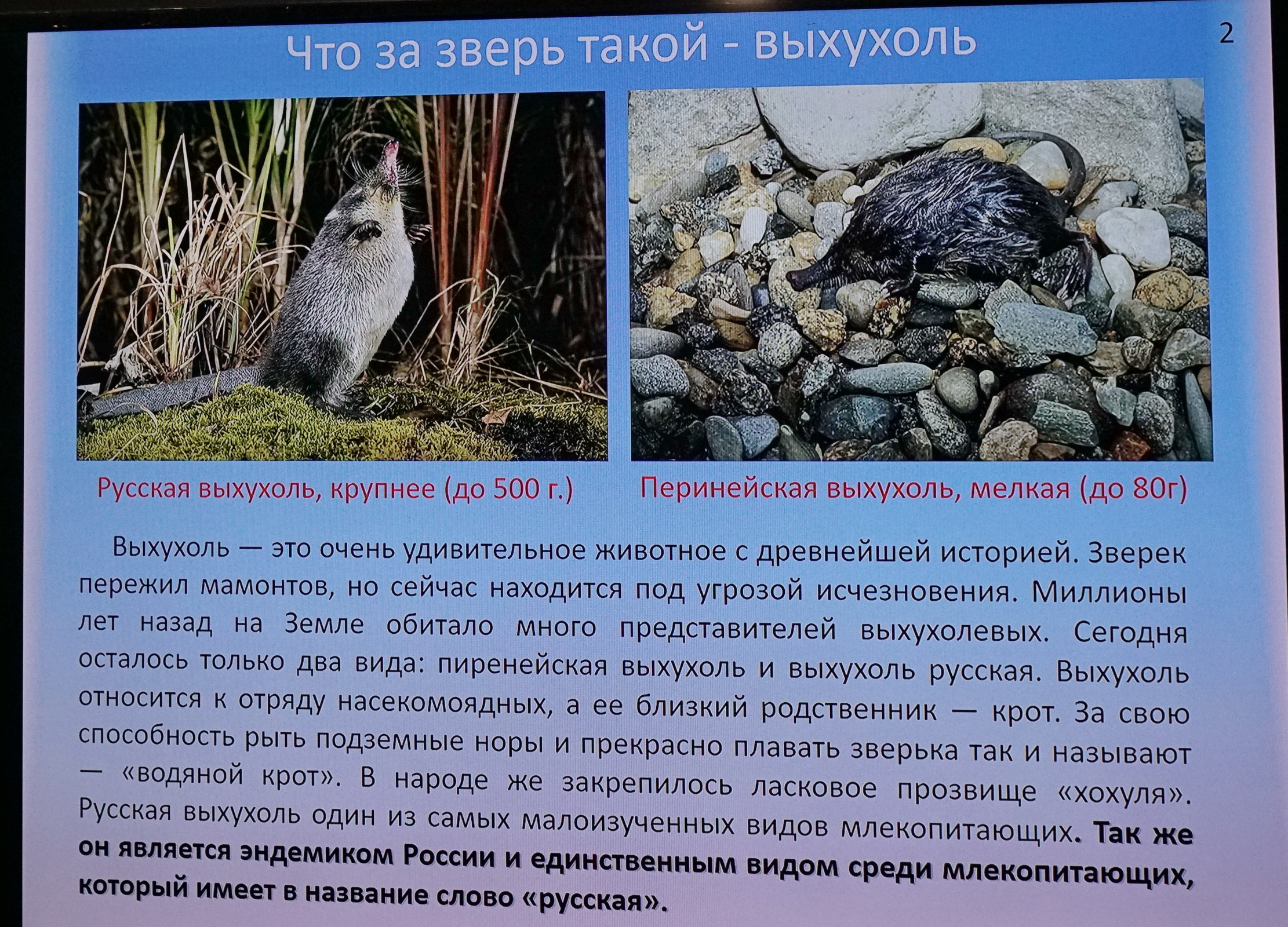 Что за зверь такой - выхухоль

2

Русская выхухоль, крупнее (до 500 г.)

Перинейская выхухоль, мелкая (до 80г)

Выхухоль — это очень удивительное животное с древнейшей историей. Зверек пережил мамонтов, но сейчас находится под угрозой исчезновения. Миллионы лет назад на Земле обитало много представителей выхухолевых. Сегодня осталось только два вида: пиренейская выхухоль и выхухоль русская. Выхухоль относится к отряду насекомоядных, а ее близкий родственник — крот. За свою способность рыть подземные норы и прекрасно плавать зверька так и называют — «водяной крот». В народе же закрепилось ласковое прозвище «хохуля». Русская выхухоль один из самых малоизученных видов млекопитающих. Так же он является эндемиком России и единственным видом среди млекопитающих, который имеет в название слово «русская».